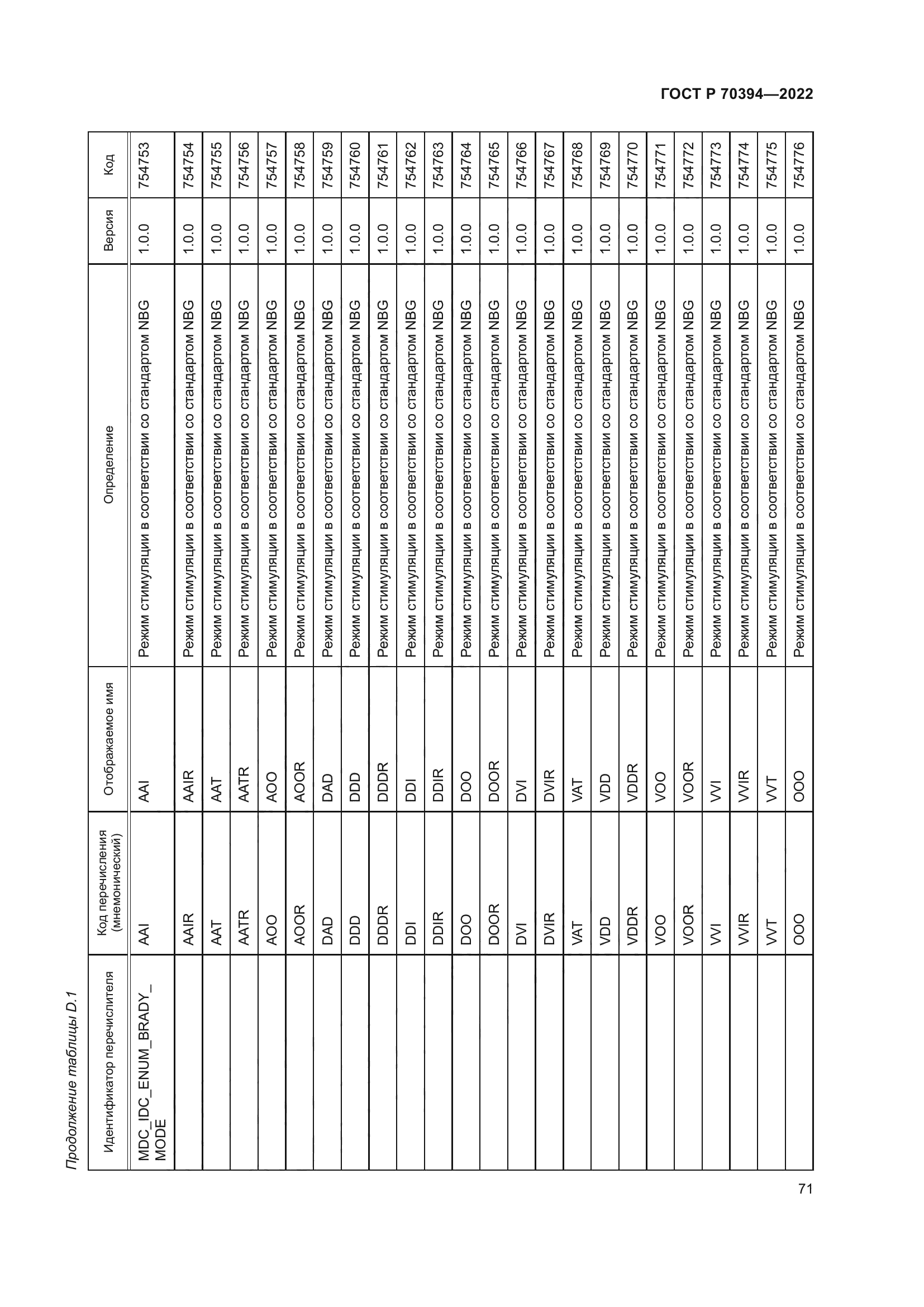 ГОСТ Р 70394—2022

Продолжение таблицы D.1

| Идентификатор перечислителя | Код перечисления (мнемонический) | Отображаемое имя | Определение | Версия | Код |
|---|---|---|---|---|---|
| MDC_IDC_ENUM_BRADY_MODE | AAI | AAI | Режим стимуляции в соответствии со стандартом NBG | 1.0.0 | 754753 |
| | AAIR | AAIR | Режим стимуляции в соответствии со стандартом NBG | 1.0.0 | 754754 |
| | AAT | AAT | Режим стимуляции в соответствии со стандартом NBG | 1.0.0 | 754755 |
| | AATR | AATR | Режим стимуляции в соответствии со стандартом NBG | 1.0.0 | 754756 |
| | AOO | AOO | Режим стимуляции в соответствии со стандартом NBG | 1.0.0 | 754757 |
| | AOOR | AOOR | Режим стимуляции в соответствии со стандартом NBG | 1.0.0 | 754758 |
| | DAD | DAD | Режим стимуляции в соответствии со стандартом NBG | 1.0.0 | 754759 |
| | DDD | DDD | Режим стимуляции в соответствии со стандартом NBG | 1.0.0 | 754760 |
| | DDDR | DDDR | Режим стимуляции в соответствии со стандартом NBG | 1.0.0 | 754761 |
| | DDI | DDI | Режим стимуляции в соответствии со стандартом NBG | 1.0.0 | 754762 |
| | DDIR | DDIR | Режим стимуляции в соответствии со стандартом NBG | 1.0.0 | 754763 |
| | DOO | DOO | Режим стимуляции в соответствии со стандартом NBG | 1.0.0 | 754764 |
| | DOOR | DOOR | Режим стимуляции в соответствии со стандартом NBG | 1.0.0 | 754765 |
| | DVI | DVI | Режим стимуляции в соответствии со стандартом NBG | 1.0.0 | 754766 |
| | DVIR | DVIR | Режим стимуляции в соответствии со стандартом NBG | 1.0.0 | 754767 |
| | VAT | VAT | Режим стимуляции в соответствии со стандартом NBG | 1.0.0 | 754768 |
| | VDD | VDD | Режим стимуляции в соответствии со стандартом NBG | 1.0.0 | 754769 |
| | VDDR | VDDR | Режим стимуляции в соответствии со стандартом NBG | 1.0.0 | 754770 |
| | VOO | VOO | Режим стимуляции в соответствии со стандартом NBG | 1.0.0 | 754771 |
| | VOOR | VOOR | Режим стимуляции в соответствии со стандартом NBG | 1.0.0 | 754772 |
| | VVI | VVI | Режим стимуляции в соответствии со стандартом NBG | 1.0.0 | 754773 |
| | VVIR | VVIR | Режим стимуляции в соответствии со стандартом NBG | 1.0.0 | 754774 |
| | VVT | VVT | Режим стимуляции в соответствии со стандартом NBG | 1.0.0 | 754775 |
| | OOO | OOO | Режим стимуляции в соответствии со стандартом NBG | 1.0.0 | 754776 |

71